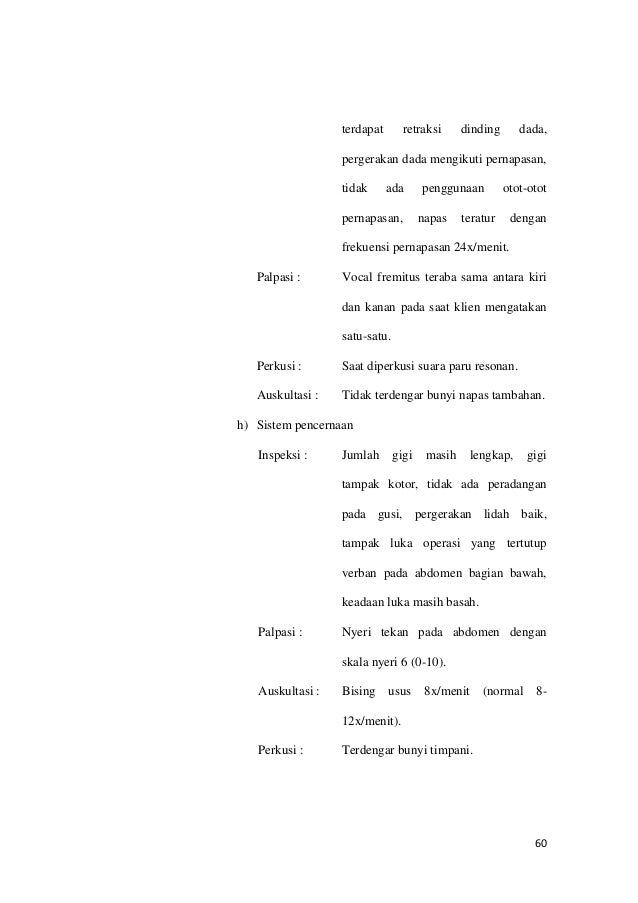 terdapat retraksi dinding dada, pergerakan dada mengikuti pernapasan, tidak ada penggunaan otot-otot pernapasan, napas teratur dengan frekuensi pernapasan 24x/menit.

Palpasi : Vocal fremitus teraba sama antara kiri dan kanan pada saat klien mengatakan satu-satu.

Perkusi : Saat diperkusi suara paru resonan.

Auskultasi : Tidak terdengar bunyi napas tambahan.

h) Sistem pencernaan

Inspeksi : Jumlah gigi masih lengkap, gigi tampak kotor, tidak ada peradangan pada gusi, pergerakan lidah baik, tampak luka operasi yang tertutup verban pada abdomen bagian bawah, keadaan luka masih basah.

Palpasi : Nyeri tekan pada abdomen dengan skala nyeri 6 (0-10).

Auskultasi : Bising usus 8x/menit (normal 8-12x/menit).

Perkusi : Terdengar bunyi timpani.

60